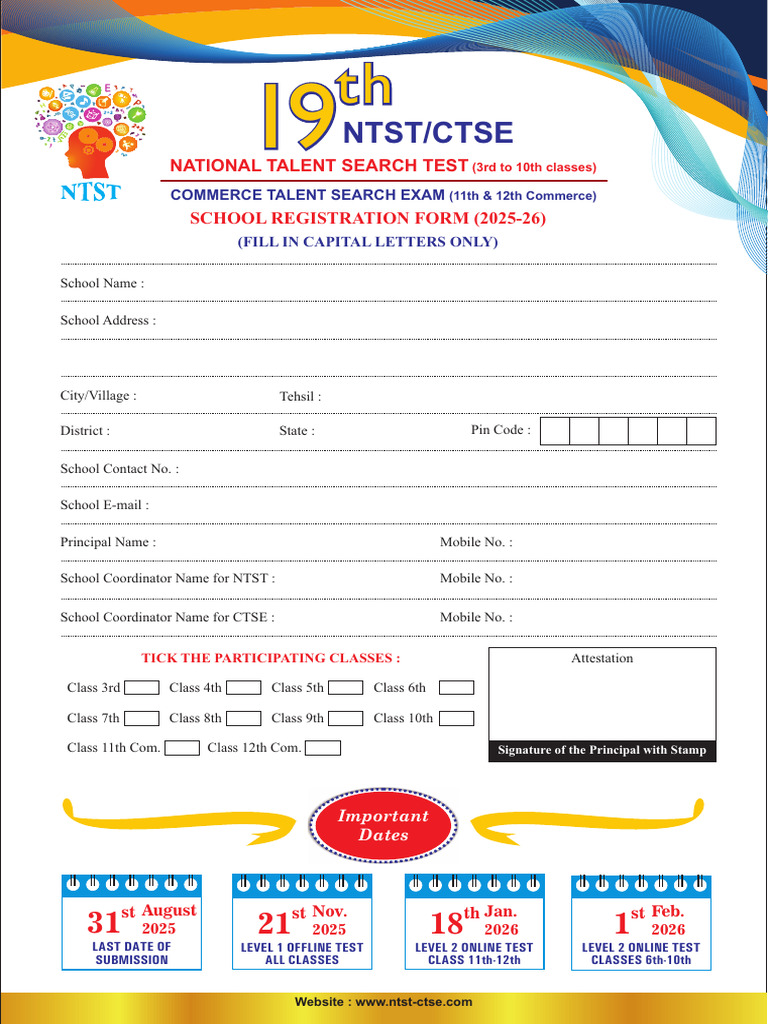 NTST

19th NTST/CTSE

NATIONAL TALENT SEARCH TEST (3rd to 10th classes)

COMMERCE TALENT SEARCH EXAM (11th & 12th Commerce)

SCHOOL REGISTRATION FORM (2025-26)

(FILL IN CAPITAL LETTERS ONLY)

School Name :

School Address :

City/Village : Tehsil :

District : State : Pin Code :

School Contact No. :

School E-mail :

Principal Name : Mobile No. :

School Coordinator Name for NTST : Mobile No. :

School Coordinator Name for CTSE : Mobile No. :

TICK THE PARTICIPATING CLASSES :

Class 3rd ☐ Class 4th ☐ Class 5th ☐ Class 6th ☐

Class 7th ☐ Class 8th ☐ Class 9th ☐ Class 10th ☐

Class 11th Com. ☐ Class 12th Com. ☐

Attestation

Signature of the Principal with Stamp

Important Dates

31st August 2025
LAST DATE OF SUBMISSION

21st Nov. 2025
LEVEL 1 OFFLINE TEST ALL CLASSES

18th Jan. 2026
LEVEL 2 ONLINE TEST CLASS 11th-12th

1st Feb. 2026
LEVEL 2 ONLINE TEST CLASSES 6th-10th

Website : www.ntst-ctse.com